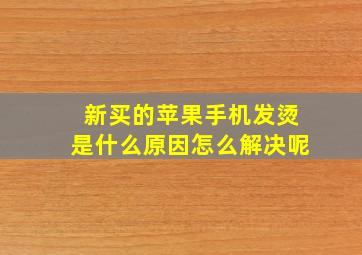 新买的苹果手机发烫
是什么原因怎么解决呢